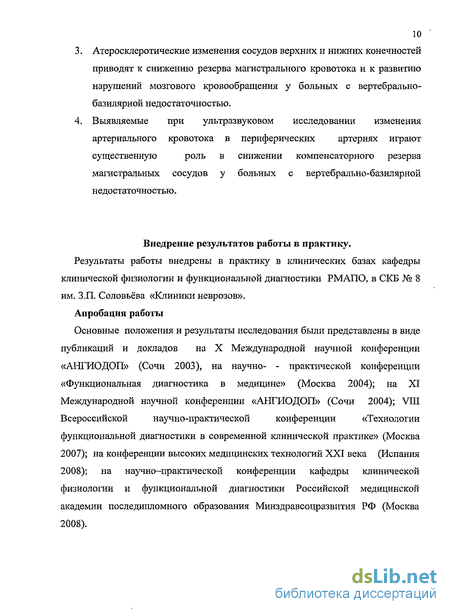 10

3. Атеросклеротические изменения сосудов верхних и нижних конечностей приводят к снижению резерва магистрального кровотока и к развитию нарушений мозгового кровообращения у больных с вертебрально-базилярной недостаточностью.

4. Выявляемые при ультразвуковом исследовании изменения артериального кровотока в периферических артериях играют существенную роль в снижении компенсаторного резерва магистральных сосудов у больных с вертебрально-базилярной недостаточностью.

Внедрение результатов работы в практику.

Результаты работы внедрены в практику в клинических базах кафедры клинической физиологии и функциональной диагностики РМАПО, в СКБ № 8 им. З.П. Соловьёва «Клиники неврозов».

Апробация работы

Основные положения и результаты исследования были представлены в виде публикаций и докладов на X Международной научной конференции «АНГИОДОП» (Сочи 2003), на научно- - практической конференции «Функциональная диагностика в медицине» (Москва 2004); на XI Международной научной конференции «АНГИОДОП» (Сочи 2004); VIII Всероссийской научно-практической конференции «Технологии функциональной диагностики в современной клинической практике» (Москва 2007); на конференции высоких медицинских технологий XXI века (Испания 2008); на научно–практической конференции кафедры клинической физиологии и функциональной диагностики Российской медицинской академии последипломного образования Минздравсоцразвития РФ (Москва 2008).

dsLib.net
библиотека диссертаций